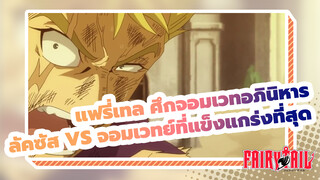 แฟรี่เทล ศึกจอมเวทอภินิหาร
ลัคซัส VS จอมเวทย์ที่แข็งแกร่งที่สุด

FAIRY TAIL